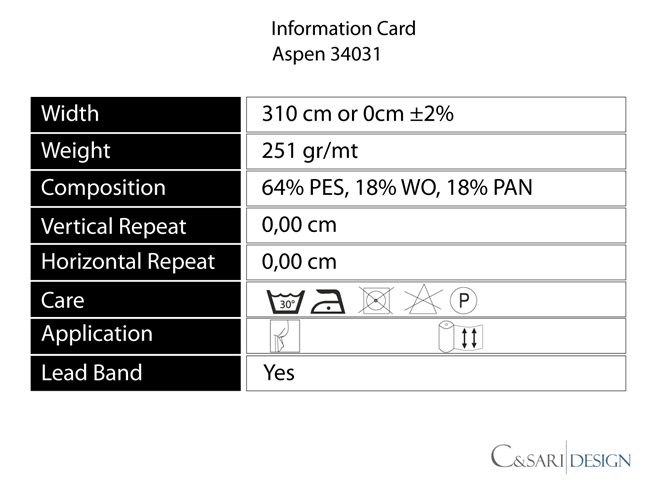 Information Card
Aspen 34031

| Width | 310 cm or 0cm ±2% |
|---|---|
| Weight | 251 gr/mt |
| Composition | 64% PES, 18% WO, 18% PAN |
| Vertical Repeat | 0,00 cm |
| Horizontal Repeat | 0,00 cm |
| Care | 30° P |
| Application | |
| Lead Band | Yes |

C&SARI DESIGN